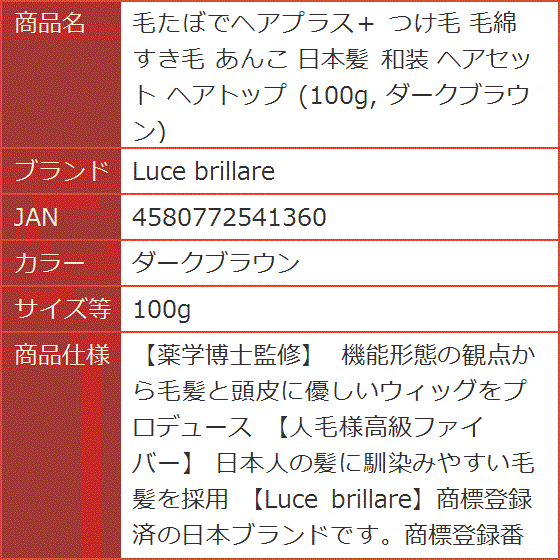 | 商品名 | 毛たぼでヘアプラス+ つけ毛 毛綿 すき毛 あんこ 日本髪 和装 ヘアセット ヘアトップ (100g, ダークブラウン) |
|---|---|
| ブランド | Luce brillare |
| JAN | 4580772541360 |
| カラー | ダークブラウン |
| サイズ等 | 100g |
| 商品仕様 | 【薬学博士監修】 機能形態の観点から毛髪と頭皮に優しいウィッグをプロデュース 【人毛様高級ファイバー】 日本人の髪に馴染みやすい毛髪を採用 【Luce brillare】商標登録済の日本ブランドです。商標登録番 |